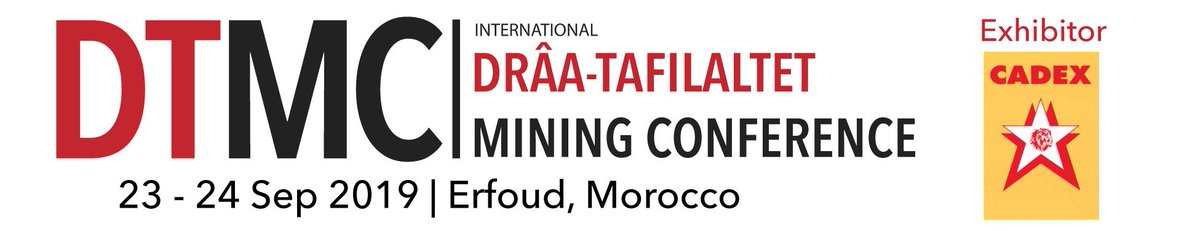 DTMC INTERNATIONAL DRÂA-TAFILALTET MINING CONFERENCE

23 - 24 Sep 2019 | Erfoud, Morocco

Exhibitor

CADEX